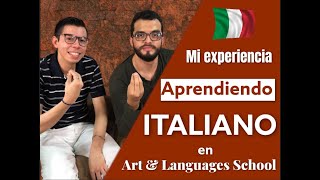 Mi experiencia

Aprendiendo

ITALIANO

en

Art & Languages School